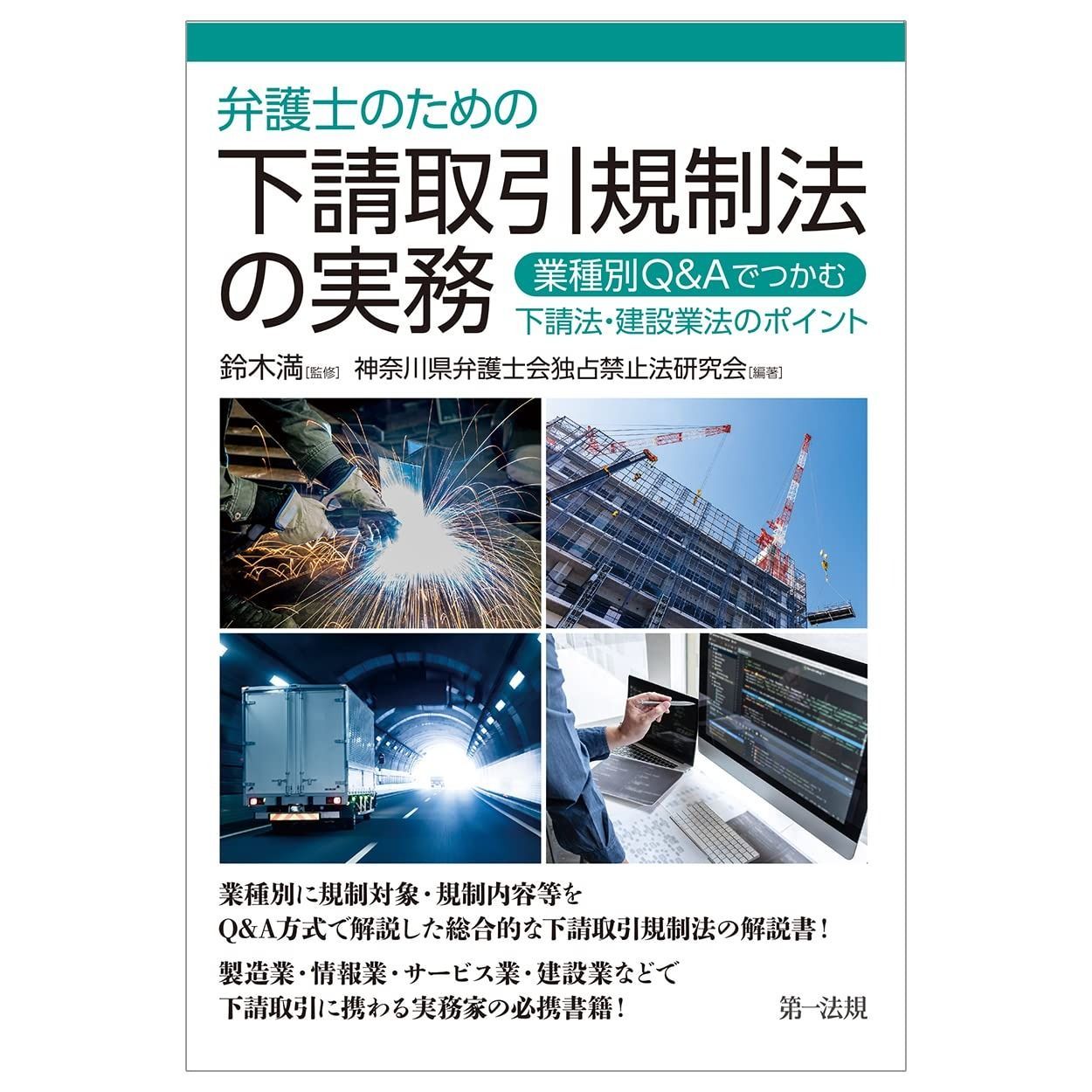 弁護士のための

下請取引規制法の実務

業種別Q&Aでつかむ
下請法・建設業法のポイント

鈴木満[監修] 神奈川県弁護士会独占禁止法研究会[編著]

業種別に規制対象・規制内容等を
Q&A方式で解説した総合的な下請取引規制法の解説書!

製造業・情報業・サービス業・建設業などで
下請取引に携わる実務家の必携書籍!

第一法規